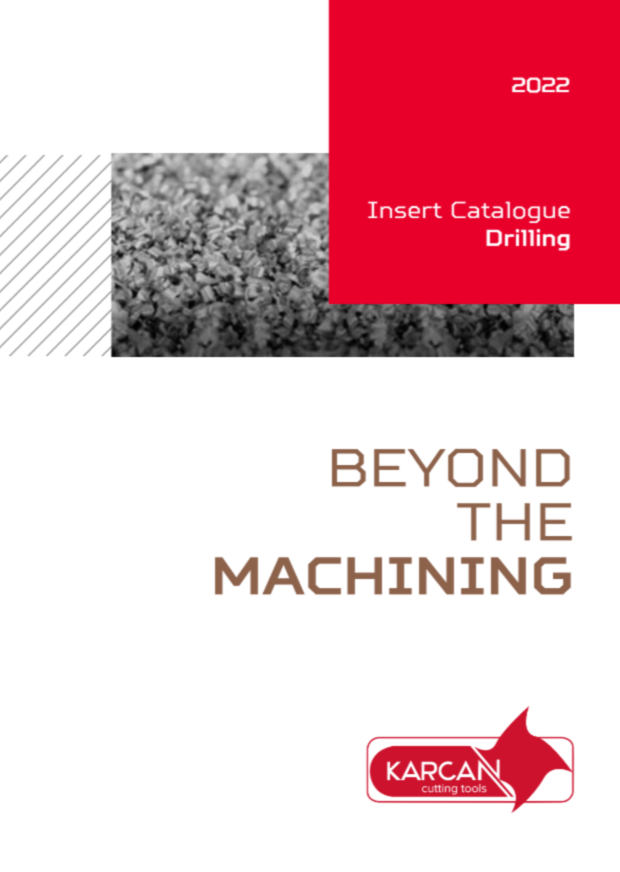 2022

Insert Catalogue
Drilling

BEYOND
THE
MACHINING

KARCAN
cutting tools